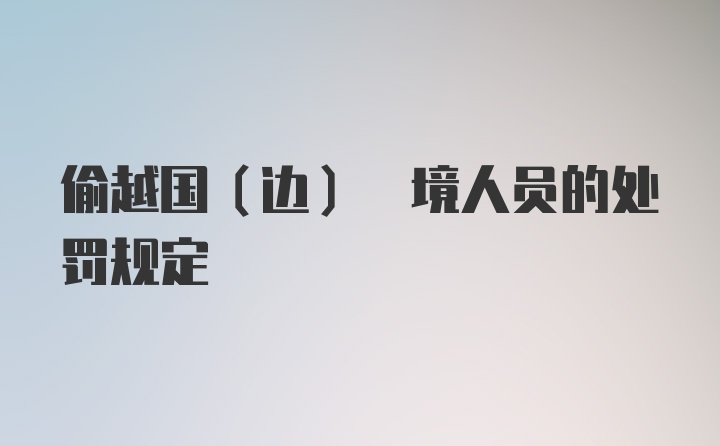 偷越国（边） 境人员的处罚规定